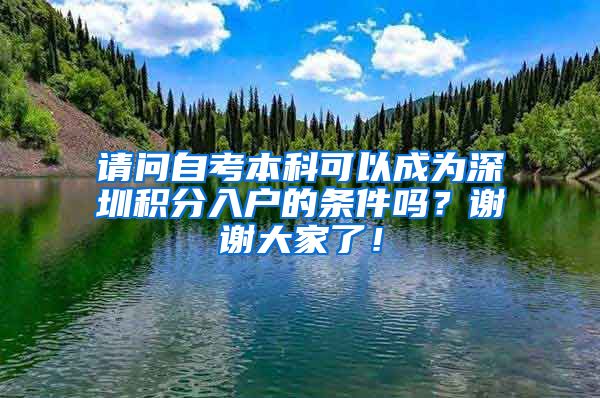 请问自考本科可以成为深圳积分入户的条件吗？谢谢大家了！